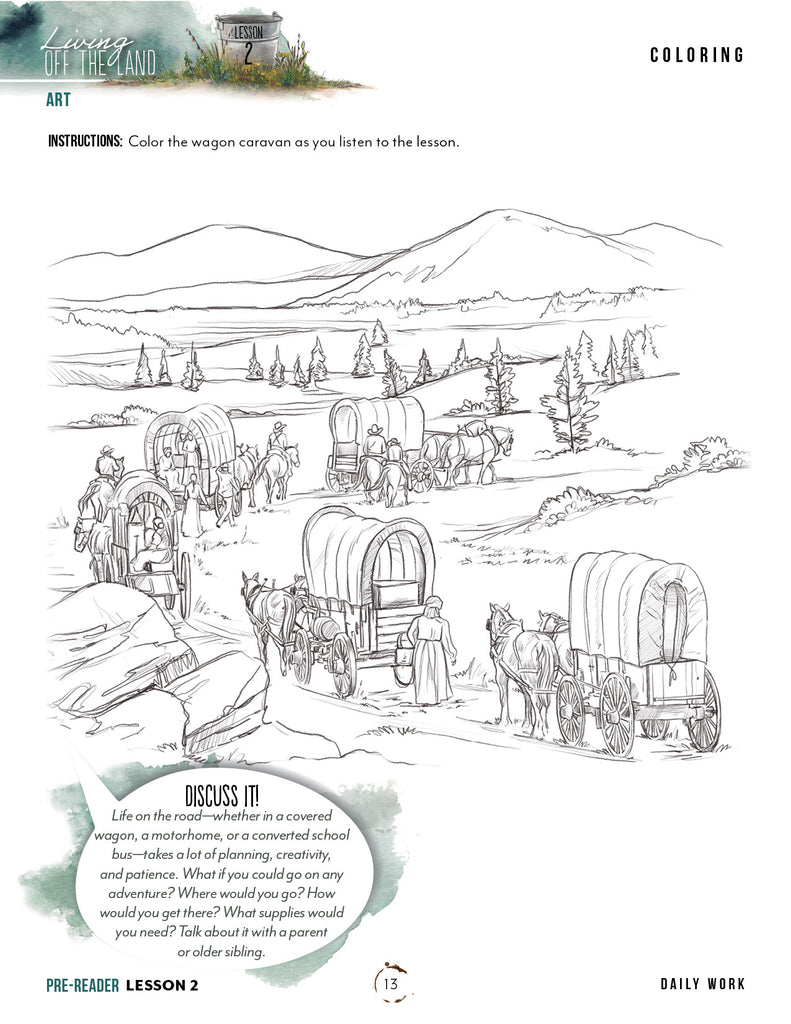 Living OFF THE LAND

LESSON 2

COLORING

ART

INSTRUCTIONS: Color the wagon caravan as you listen to the lesson.

DISCUSS IT!

Life on the road—whether in a covered wagon, a motorhome, or a converted school bus—takes a lot of planning, creativity, and patience. What if you could go on any adventure? Where would you go? How would you get there? What supplies would you need? Talk about it with a parent or older sibling.

PRE-READER LESSON 2

13

DAILY WORK